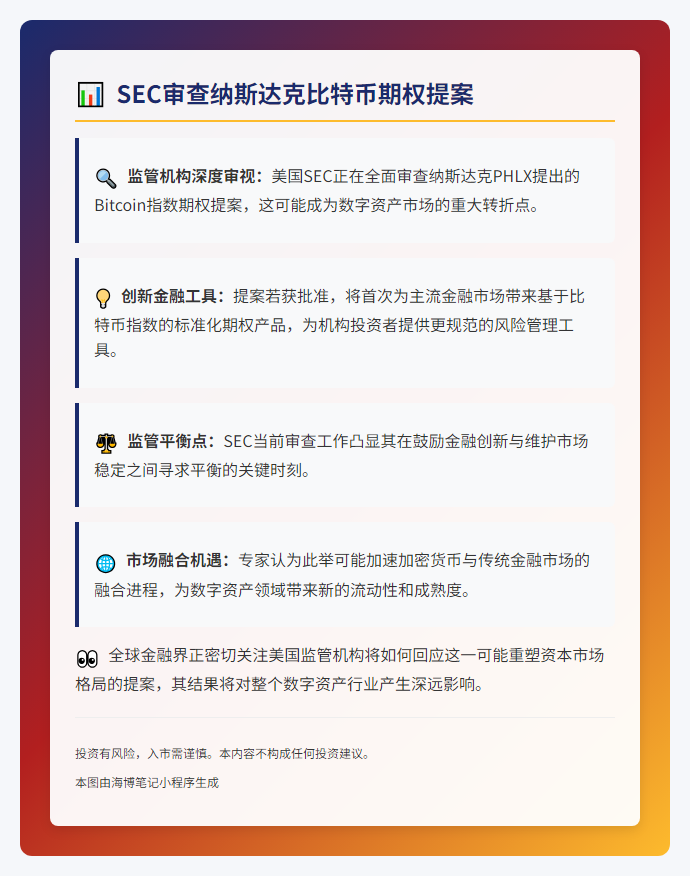 📊 SEC审查纳斯达克比特币期权提案

🔍 监管机构深度审视：美国SEC正在全面审查纳斯达克PHLX提出的Bitcoin指数期权提案，这可能成为数字资产市场的重大转折点。

💡 创新金融工具：提案若获批准，将首次为主流金融市场带来基于比特币指数的标准化期权产品，为机构投资者提供更规范的风险管理工具。

⚖️ 监管平衡点：SEC当前审查工作凸显其在鼓励金融创新与维护市场稳定之间寻求平衡的关键时刻。

🌐 市场融合机遇：专家认为此举可能加速加密货币与传统金融市场的融合进程，为数字资产领域带来新的流动性和成熟度。

👀 全球金融界正密切关注美国监管机构将如何回应这一可能重塑资本市场格局的提案，其结果将对整个数字资产行业产生深远影响。

投资有风险，入市需谨慎。本内容不构成任何投资建议。

本图由海博笔记小程序生成